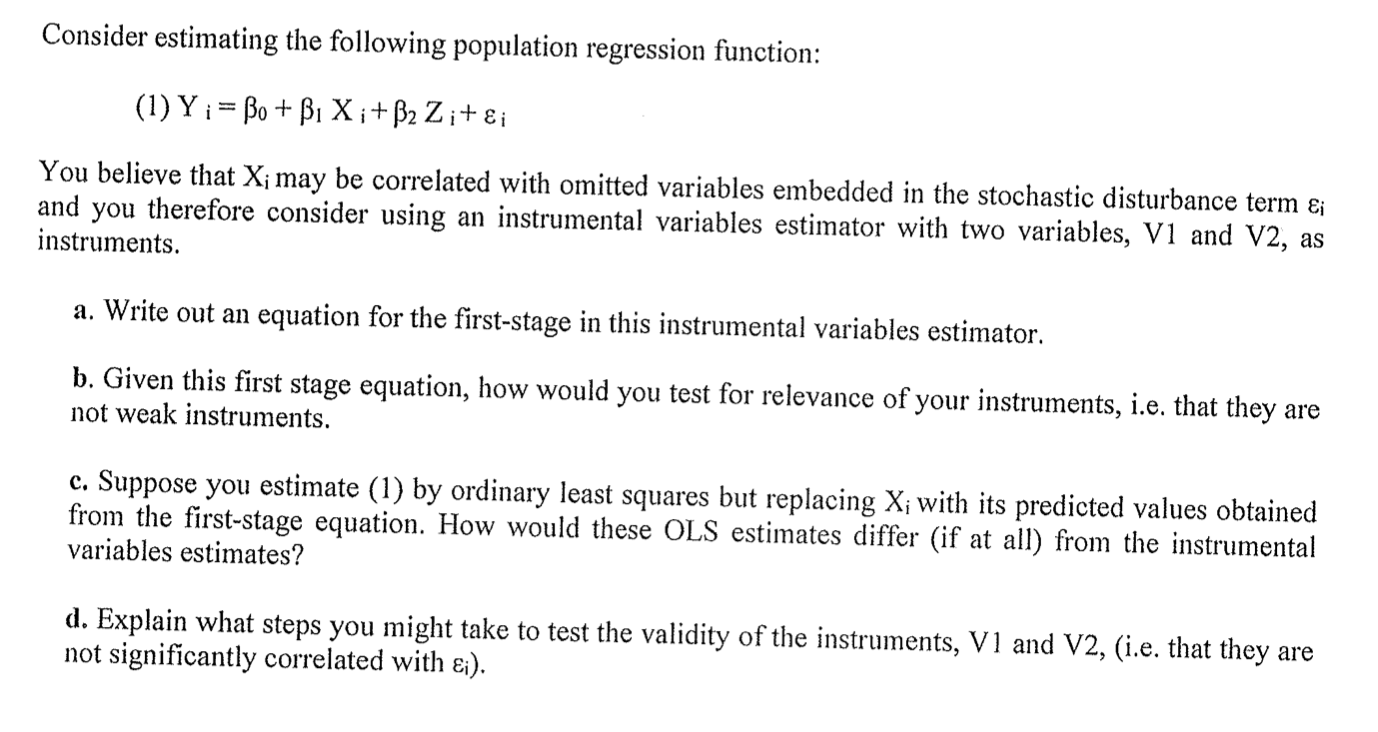 Consider estimating the following population regression function:

(1) $Y_i = \beta_0 + \beta_1 X_i + \beta_2 Z_i + \varepsilon_i$

You believe that $X_i$ may be correlated with omitted variables embedded in the stochastic disturbance term $\varepsilon_i$ and you therefore consider using an instrumental variables estimator with two variables, V1 and V2, as instruments.

a. Write out an equation for the first-stage in this instrumental variables estimator.

b. Given this first stage equation, how would you test for relevance of your instruments, i.e. that they are not weak instruments.

c. Suppose you estimate (1) by ordinary least squares but replacing $X_i$ with its predicted values obtained from the first-stage equation. How would these OLS estimates differ (if at all) from the instrumental variables estimates?

d. Explain what steps you might take to test the validity of the instruments, V1 and V2, (i.e. that they are not significantly correlated with $\varepsilon_i$).